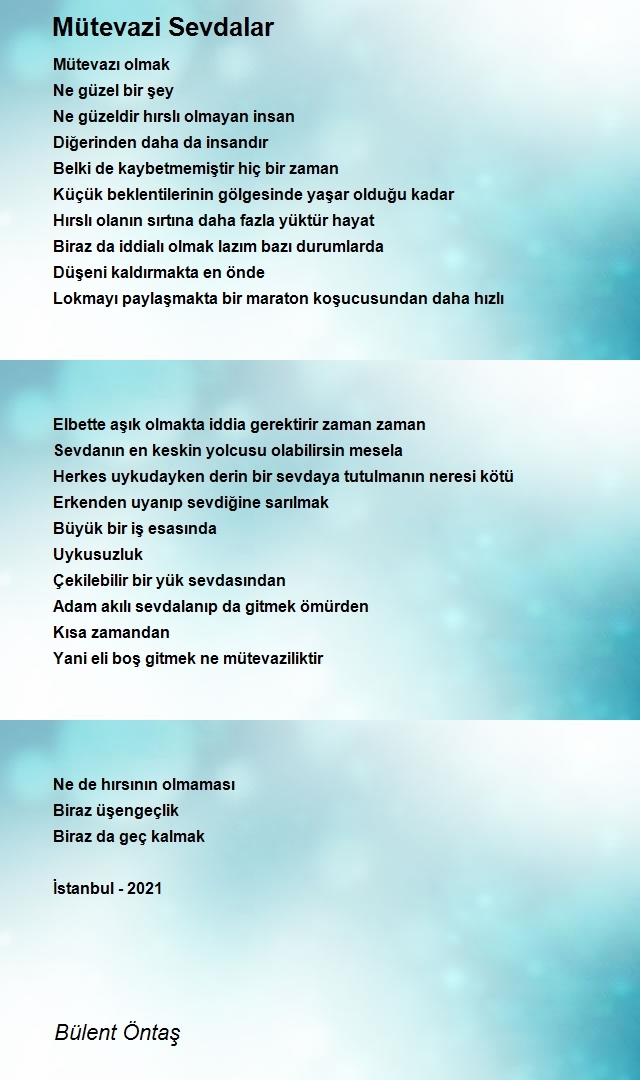 Mütevazi Sevdalar

Mütevazı olmak
Ne güzel bir şey
Ne güzeldir hırslı olmayan insan
Diğerinden daha da insandır
Belki de kaybetmemiştir hiç bir zaman
Küçük beklentilerinin gölgesinde yaşar olduğu kadar
Hırslı olanın sırtına daha fazla yüktür hayat
Biraz da iddialı olmak lazım bazı durumlarda
Düşeni kaldırmakta en önde
Lokmayı paylaşmakta bir maraton koşucusundan daha hızlı

Elbette aşık olmakta iddia gerektirir zaman zaman
Sevdanın en keskin yolcusu olabilirsin mesela
Herkes uykudayken derin bir sevdaya tutulmanın neresi kötü
Erkenden uyanıp sevdiğine sarılmak
Büyük bir iş esasında
Uykusuzluk
Çekilebilir bir yük sevdasından
Adam akılı sevdalanıp da gitmek ömürden
Kısa zamandan
Yani eli boş gitmek ne mütevaziliktir

Ne de hırsının olmaması
Biraz üşengeçlik
Biraz da geç kalmak

İstanbul - 2021

Bülent Öntaş